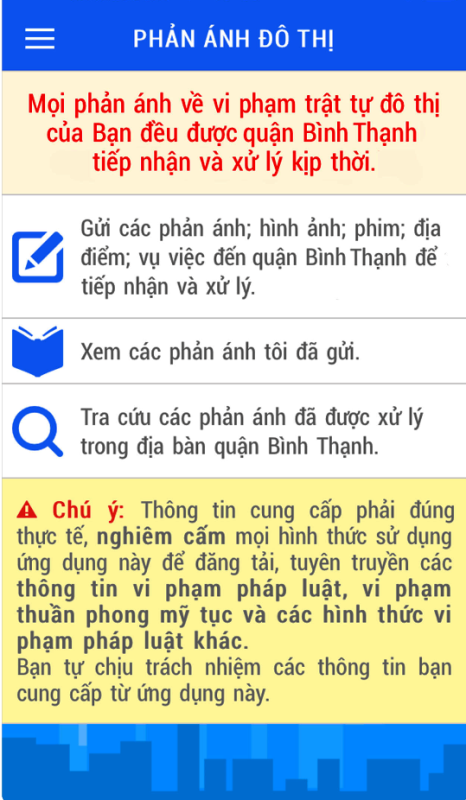 PHẢN ÁNH ĐÔ THỊ

Mọi phản ánh về vi phạm trật tự đô thị của Bạn đều được quận Bình Thạnh tiếp nhận và xử lý kịp thời.

Gửi các phản ánh; hình ảnh; phim; địa điểm; vụ việc đến quận Bình Thạnh để tiếp nhận và xử lý.

Xem các phản ánh tôi đã gửi.

Tra cứu các phản ánh đã được xử lý trong địa bàn quận Bình Thạnh.

Chú ý: Thông tin cung cấp phải đúng thực tế, nghiêm cấm mọi hình thức sử dụng ứng dụng này để đăng tải, tuyên truyền các thông tin vi phạm pháp luật, vi phạm thuần phong mỹ tục và các hình thức vi phạm pháp luật khác.
Bạn tự chịu trách nhiệm các thông tin bạn cung cấp từ ứng dụng này.